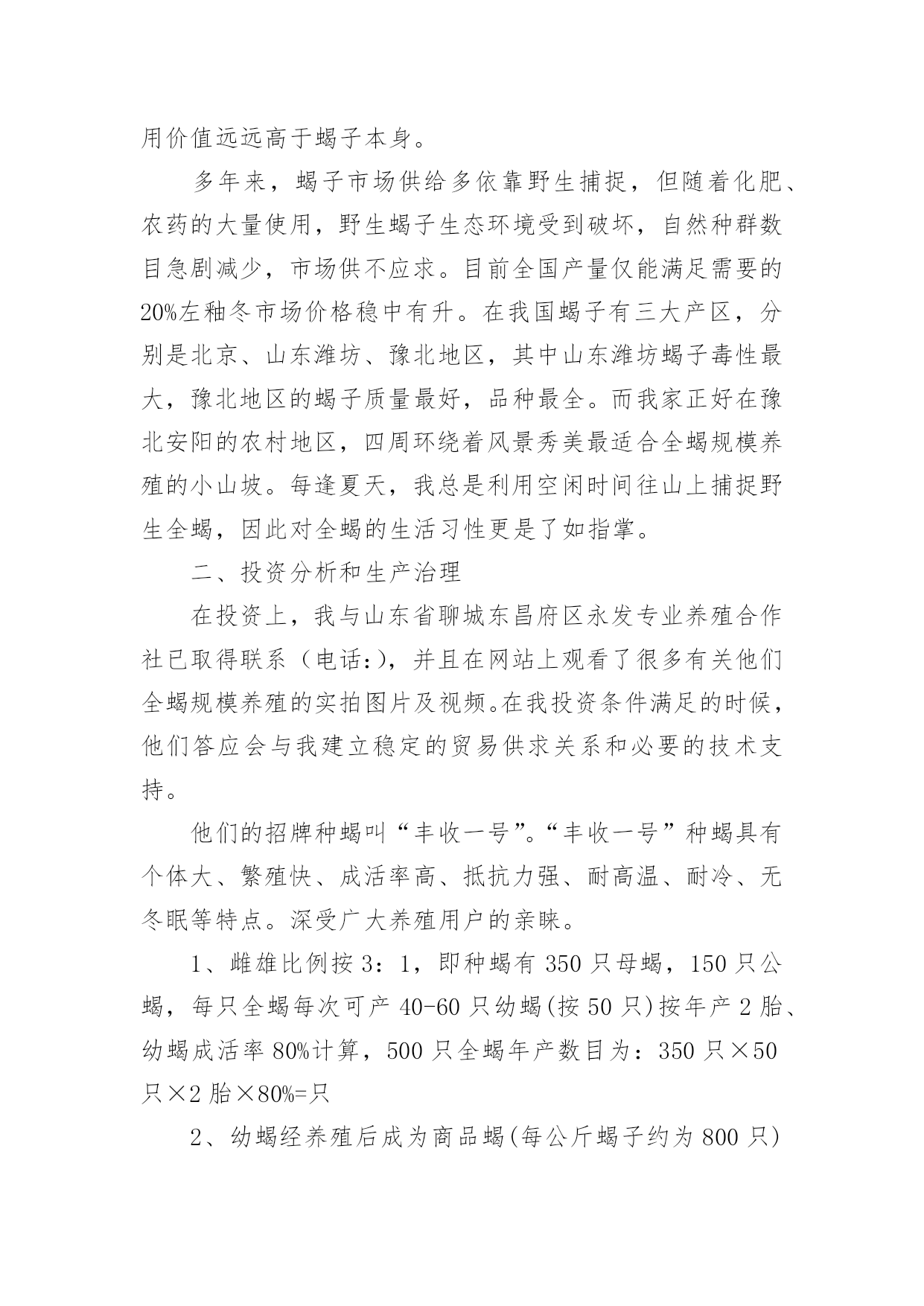 用价值远远高于蝎子本身。

多年来，蝎子市场供给多依靠野生捕捉，但随着化肥、农药的大量使用，野生蝎子生态环境受到破坏，自然种群数目急剧减少，市场供不应求。目前全国产量仅能满足需要的20%左釉冬市场价格稳中有升。在我国蝎子有三大产区，分别是北京、山东潍坊、豫北地区，其中山东潍坊蝎子毒性最大，豫北地区的蝎子质量最好，品种最全。而我家正好在豫北安阳的农村地区，四周环绕着风景秀美最适合全蝎规模养殖的小山坡。每逢夏天，我总是利用空闲时间往山上捕捉野生全蝎，因此对全蝎的生活习性更是了如指掌。

二、投资分析和生产治理

在投资上，我与山东省聊城东昌府区永发专业养殖合作社已取得联系（电话:)，并且在网站上观看了很多有关他们全蝎规模养殖的实拍图片及视频。在我投资条件满足的时候，他们答应会与我建立稳定的贸易供求关系和必要的技术支持。

他们的招牌种蝎叫“丰收一号”。“丰收一号”种蝎具有个体大、繁殖快、成活率高、抵抗力强、耐高温、耐冷、无冬眠等特点。深受广大养殖用户的亲睐。

1、雌雄比例按3：1，即种蝎有350只母蝎，150只公蝎，每只全蝎每次可产40-60只幼蝎(按50只)按年产2胎、幼蝎成活率80%计算，500只全蝎年产数目为：350只×50只×2胎×80%=只

2、幼蝎经养殖后成为商品蝎(每公斤蝎子约为800只)